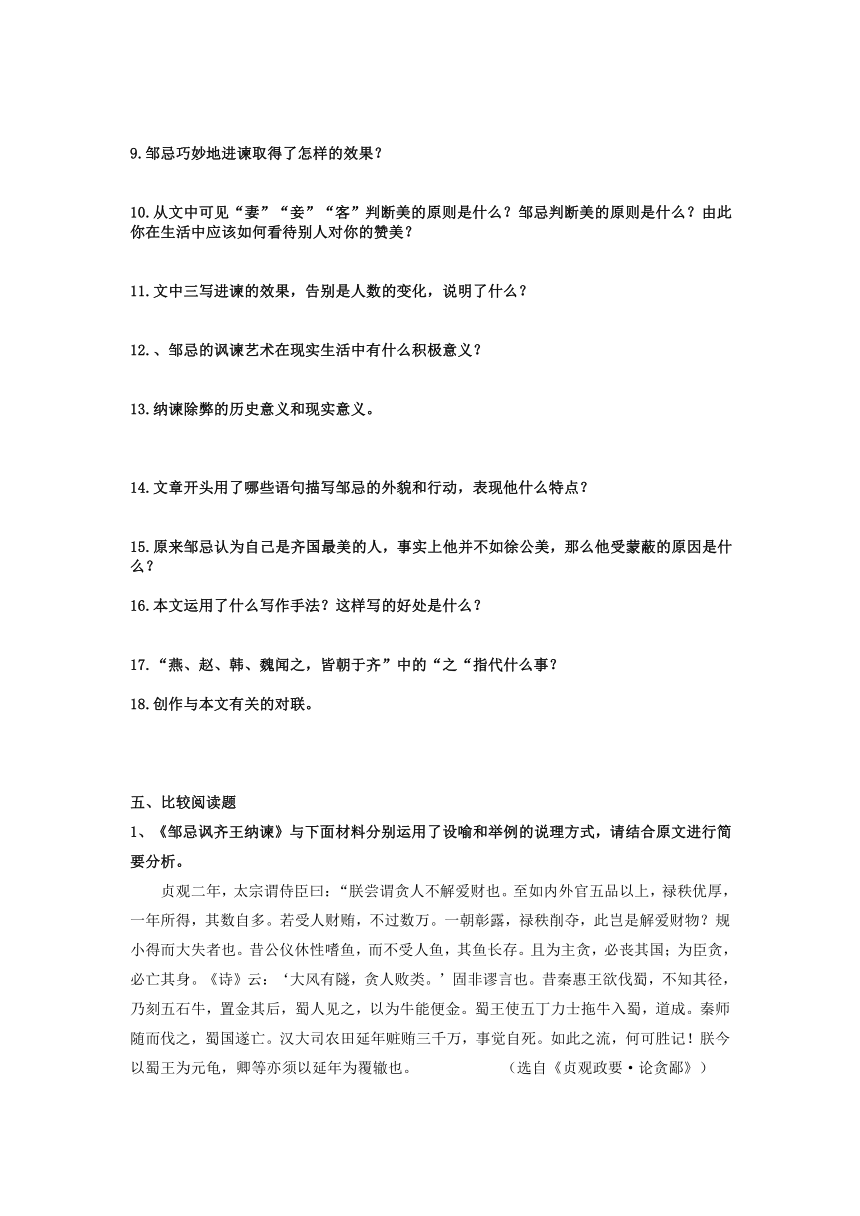 9.邹忌巧妙地进谏取得了怎样的效果？

10.从文中可见“妻”“妾”“客”判断美的原则是什么？邹忌判断美的原则是什么？由此你在生活中应该如何看待别人对你的赞美？

11.文中三写进谏的效果，告别是人数的变化，说明了什么？

12.、邹忌的讽谏艺术在现实生活中有什么积极意义？

13.纳谏除弊的历史意义和现实意义。

14.文章开头用了哪些语句描写邹忌的外貌和行动，表现他什么特点？

15.原来邹忌认为自己是齐国最美的人，事实上他并不如徐公美，那么他受蒙蔽的原因是什么？

16.本文运用了什么写作手法？这样写的好处是什么？

17.“燕、赵、韩、魏闻之，皆朝于齐”中的“之“指代什么事？

18.创作与本文有关的对联。

五、比较阅读题

1、《邹忌讽齐王纳谏》与下面材料分别运用了设喻和举例的说理方式，请结合原文进行简要分析。

贞观二年，太宗谓侍臣曰：“朕尝谓贪人不解爱财也。至如内外官五品以上，禄秩优厚，一年所得，其数自多。若受人财贿，不过数万。一朝彰露，禄秩削夺，此岂是解爱财物？规小得而大失者也。昔公仪休性嗜鱼，而不受人鱼，其鱼长存。且为主贪，必丧其国；为臣贪，必亡其身。《诗》云：‘大风有隧，贪人败类。’固非谬言也。昔秦惠王欲伐蜀，不知其径，乃刻五石牛，置金其后，蜀人见之，以为牛能便金。蜀王使五丁力士拖牛入蜀，道成。秦师随而伐之，蜀国遂亡。汉大司农田延年赃贿三千万，事觉自死。如此之流，何可胜记！朕今以蜀王为元龟，卿等亦须以延年为覆辙也。 （选自《贞观政要·论贪鄙》）